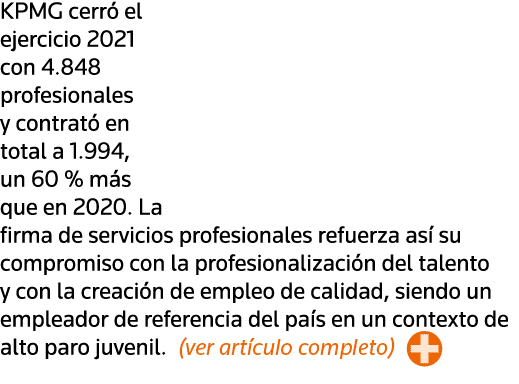 KPMG cerró el ejercicio 2021 con 4.848 profesionales y contrató en total a 1.994, un 60 % más que en 2020. La firma de servicios profesionales refuerza así su compromiso con la profesionalización del talento y con la creación de empleo de calidad, siendo un empleador de referencia del país en un contexto de alto paro juvenil. (ver artículo completo)